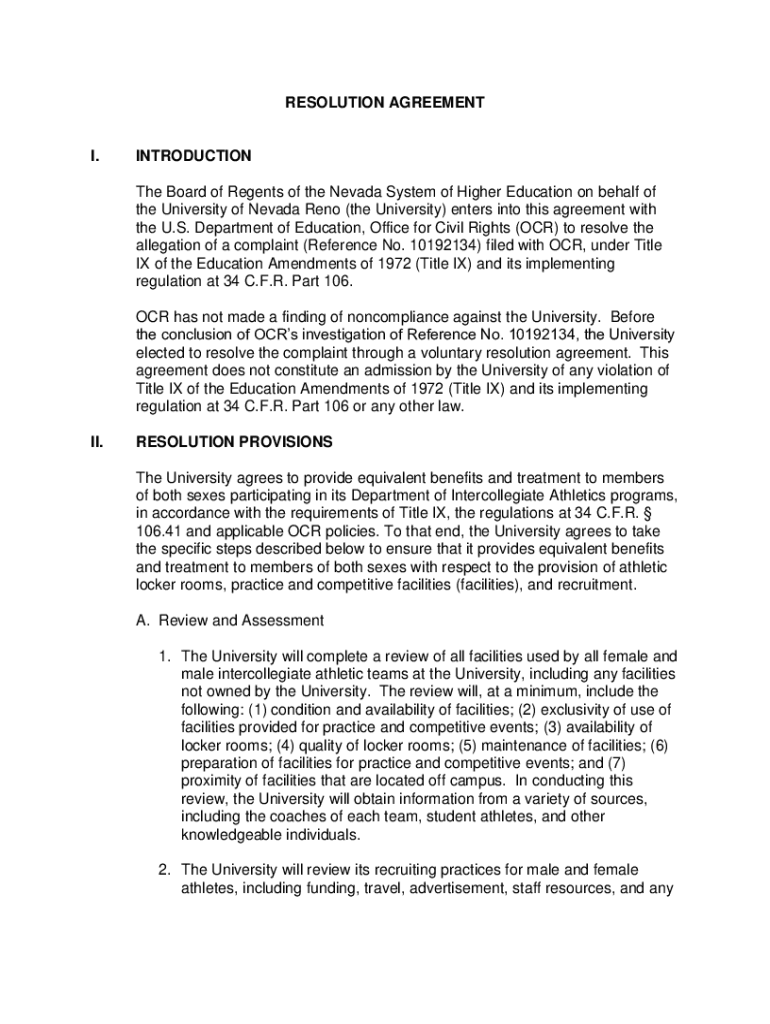 RESOLUTION AGREEMENT

I. INTRODUCTION

The Board of Regents of the Nevada System of Higher Education on behalf of the University of Nevada Reno (the University) enters into this agreement with the U.S. Department of Education, Office for Civil Rights (OCR) to resolve the allegation of a complaint (Reference No. 10192134) filed with OCR, under Title IX of the Education Amendments of 1972 (Title IX) and its implementing regulation at 34 C.F.R. Part 106.

OCR has not made a finding of noncompliance against the University. Before the conclusion of OCR's investigation of Reference No. 10192134, the University elected to resolve the complaint through a voluntary resolution agreement. This agreement does not constitute an admission by the University of any violation of Title IX of the Education Amendments of 1972 (Title IX) and its implementing regulation at 34 C.F.R. Part 106 or any other law.

II. RESOLUTION PROVISIONS

The University agrees to provide equivalent benefits and treatment to members of both sexes participating in its Department of Intercollegiate Athletics programs, in accordance with the requirements of Title IX, the regulations at 34 C.F.R. § 106.41 and applicable OCR policies. To that end, the University agrees to take the specific steps described below to ensure that it provides equivalent benefits and treatment to members of both sexes with respect to the provision of athletic locker rooms, practice and competitive facilities (facilities), and recruitment.

A. Review and Assessment

1. The University will complete a review of all facilities used by all female and male intercollegiate athletic teams at the University, including any facilities not owned by the University. The review will, at a minimum, include the following: (1) condition and availability of facilities; (2) exclusivity of use of facilities provided for practice and competitive events; (3) availability of locker rooms; (4) quality of locker rooms; (5) maintenance of facilities; (6) preparation of facilities for practice and competitive events; and (7) proximity of facilities that are located off campus. In conducting this review, the University will obtain information from a variety of sources, including the coaches of each team, student athletes, and other knowledgeable individuals.

2. The University will review its recruiting practices for male and female athletes, including funding, travel, advertisement, staff resources, and any